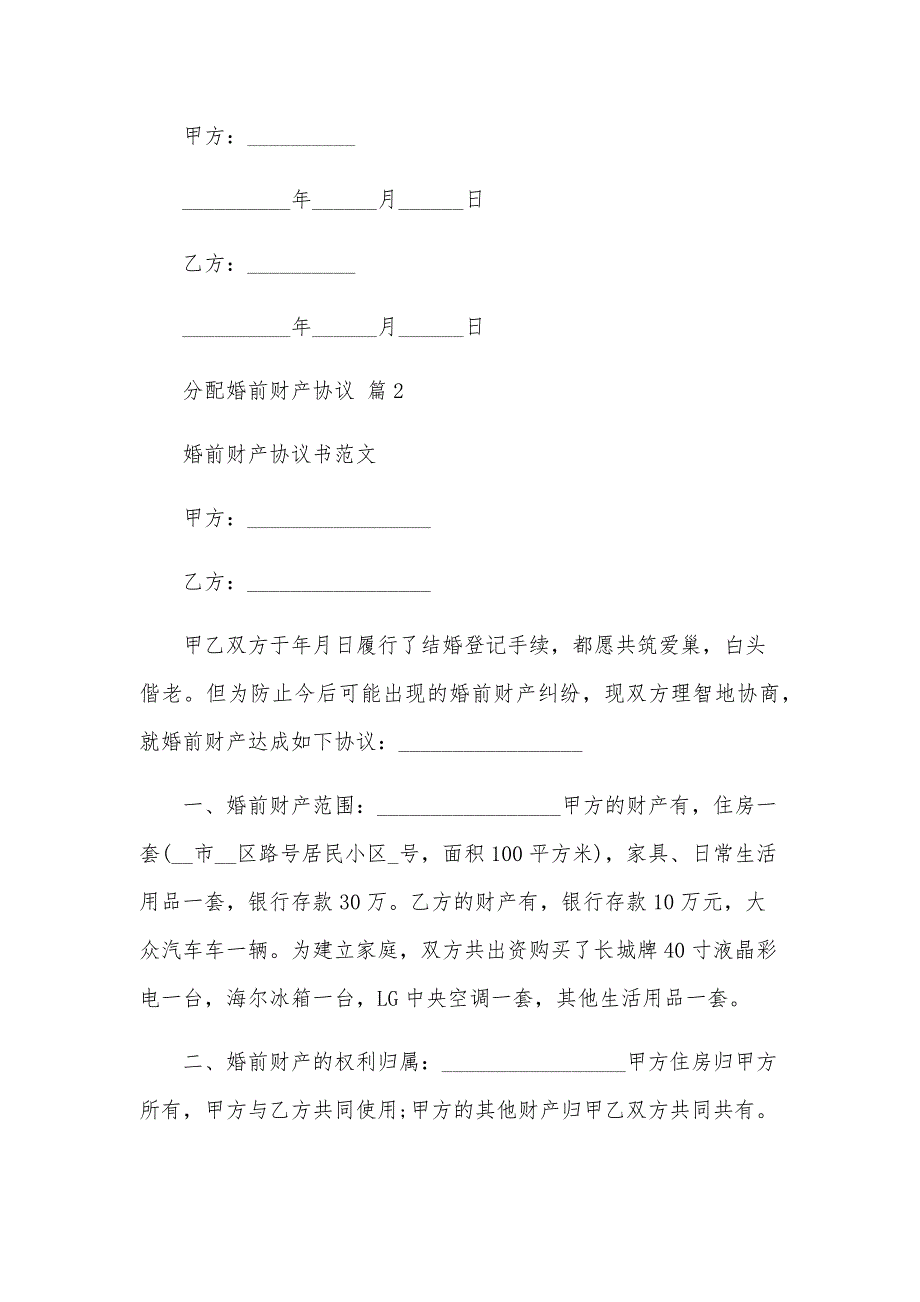 甲方：__________

__________年______月______日

乙方：__________

__________年______月______日

分配婚前财产协议 篇2

婚前财产协议书范文

甲方：_________________

乙方：_________________

甲乙双方于年月日履行了结婚登记手续，都愿共筑爱巢，白头偕老。但为防止今后可能出现的婚前财产纠纷，现双方理智地协商，就婚前财产达成如下协议：_________________

一、婚前财产范围：_________________甲方的财产有，住房一套(__市__区路号居民小区_号，面积100平方米)，家具、日常生活用品一套，银行存款30万。乙方的财产有，银行存款10万元，大众汽车车一辆。为建立家庭，双方共出资购买了长城牌40寸液晶彩电一台，海尔冰箱一台，LG中央空调一套，其他生活用品一套。

二、婚前财产的权利归属：_________________甲方住房归甲方所有，甲方与乙方共同使用;甲方的其他财产归甲乙双方共同共有。